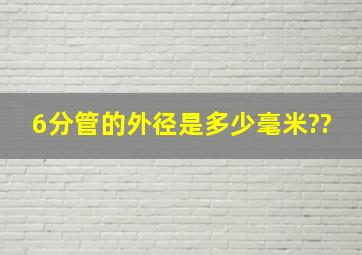 6分管的外径是多少毫米??